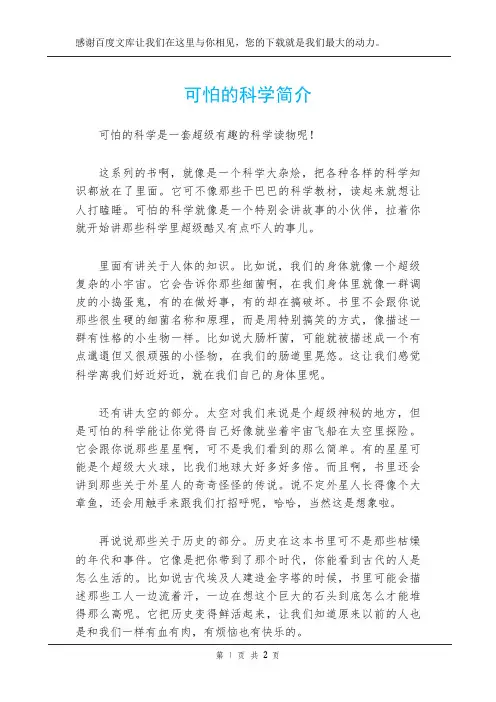 感谢百度文库让我们在这里与你相见，您的下载就是我们最大的动力。

可怕的科学简介

可怕的科学是一套超级有趣的科学读物呢！

这系列的书啊，就像是一个科学大杂烩，把各种各样的科学知识都放在了里面。它可不像那些干巴巴的科学教材，读起来就想让人打瞌睡。可怕的科学就像是一个特别会讲故事的小伙伴，拉着你就开始讲那些科学里超级酷又有点吓人的事儿。

里面有讲关于人体的知识。比如说，我们的身体就像一个超级复杂的小宇宙。它会告诉你那些细菌啊，在我们身体里就像一群调皮的小捣蛋鬼，有的在做好事，有的却在搞破坏。书里不会跟你说那些很生硬的细菌名称和原理，而是用特别搞笑的方式，像描述一群有性格的小生物一样。比如说大肠杆菌，可能就被描述成一个有点邋遢但又很顽强的小怪物，在我们的肠道里晃悠。这让我们感觉科学离我们好近好近，就在我们自己的身体里呢。

还有讲太空的部分。太空对我们来说是个超级神秘的地方，但是可怕的科学能让你觉得自己好像就坐着宇宙飞船在太空里探险。它会跟你说那些星星啊，可不是我们看到的那么简单。有的星星可能是个超级大火球，比我们地球大好多好多倍。而且啊，书里还会讲到那些关于外星人的奇奇怪怪的传说。说不定外星人长得像个大章鱼，还会用触手来跟我们打招呼呢，哈哈，当然这是想象啦。

再说说那些关于历史的部分。历史在这本书里可不是那些枯燥的年代和事件。它像是把你带到了那个时代，你能看到古代的人是怎么生活的。比如说古代埃及人建造金字塔的时候，书里可能会描述那些工人一边流着汗，一边在想这个巨大的石头到底怎么才能堆得那么高呢。它把历史变得鲜活起来，让我们知道原来以前的人也是和我们一样有血有肉，有烦恼也有快乐的。

第 1 页 共 2 页